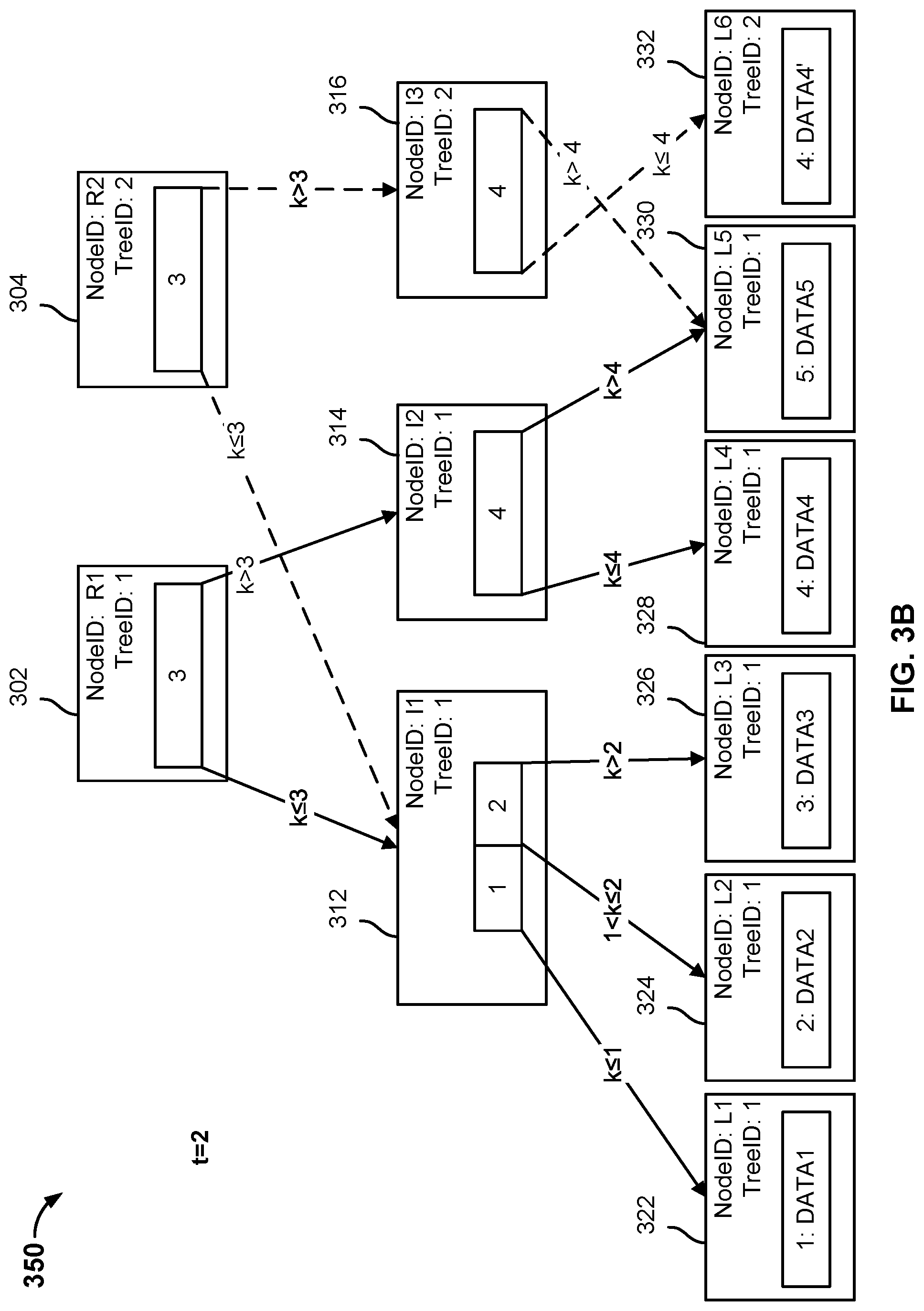 350

t=2

302
NodeID: R1
TreeID: 1
3

304
NodeID: R2
TreeID: 2
3

k≤3
k>3
k≤3
k>3

312
NodeID: I1
TreeID: 1
1
2

314
NodeID: I2
TreeID: 1
4

316
NodeID: I3
TreeID: 2
4

k≤1
1<k≤2
k>2
k≤4
k>4
k> 4
k≤ 4

322
NodeID: L1
TreeID: 1
1: DATA1

324
NodeID: L2
TreeID: 1
2: DATA2

326
NodeID: L3
TreeID: 1
3: DATA3

328
NodeID: L4
TreeID: 1
4: DATA4

330
NodeID: L5
TreeID: 1
5: DATA5

332
NodeID: L6
TreeID: 2
4: DATA4'

FIG. 3B